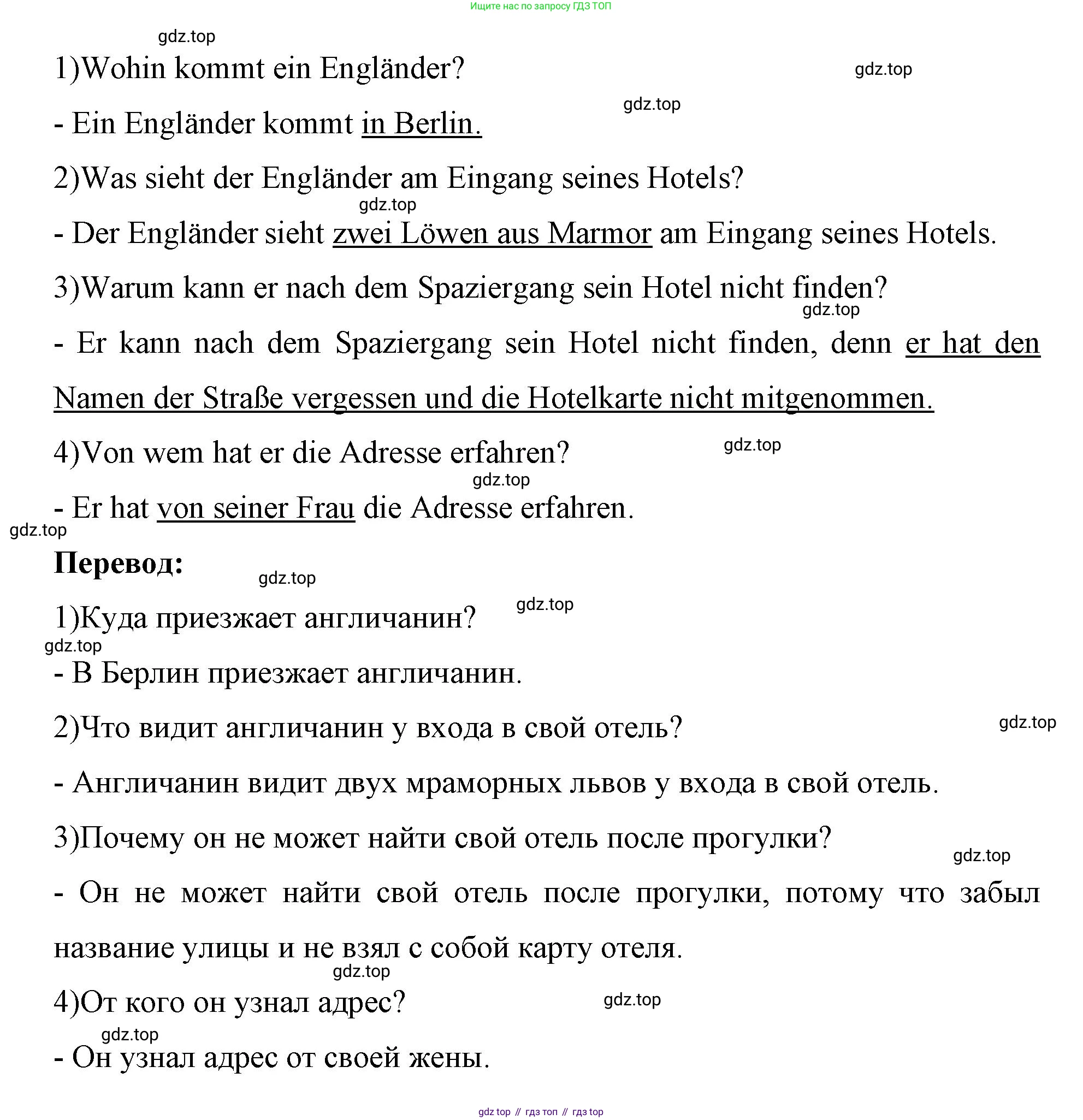 Ищите нас по запросу ГДЗ ТОП

gdz.top

1)Wohin kommt ein Engländer?

gdz.top

gdz.top

- Ein Engländer kommt in Berlin.

2)Was sieht der Engländer am Eingang seines Hotels?

gdz.top

- Der Engländer sieht zwei Löwen aus Marmor am Eingang seines Hotels.

3)Warum kann er nach dem Spaziergang sein Hotel nicht finden?

gdz.top

- Er kann nach dem Spaziergang sein Hotel nicht finden, denn er hat den Namen der Straße vergessen und die Hotelkarte nicht mitgenommen.

4)Von wem hat er die Adresse erfahren?

gdz.top

gdz.top

- Er hat von seiner Frau die Adresse erfahren.

gdz.top

Перевод:

gdz.top

gdz.top

1)Куда приезжает англичанин?

gdz.top

- В Берлин приезжает англичанин.

2)Что видит англичанин у входа в свой отель?

gdz.top

- Англичанин видит двух мраморных львов у входа в свой отель.

3)Почему он не может найти свой отель после прогулки?

gdz.top

- Он не может найти свой отель после прогулки, потому что забыл название улицы и не взял с собой карту отеля.

gdz.top

4)От кого он узнал адрес?

gdz.top

gdz.top

- Он узнал адрес от своей жены.

gdz top // гдз топ // гдз top